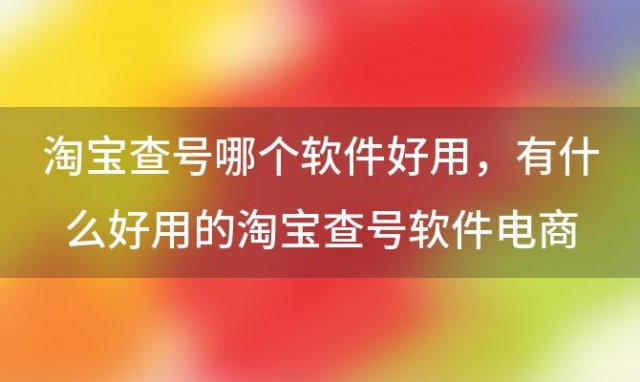 淘宝查号哪个软件好用，有什么好用的淘宝查号软件电商